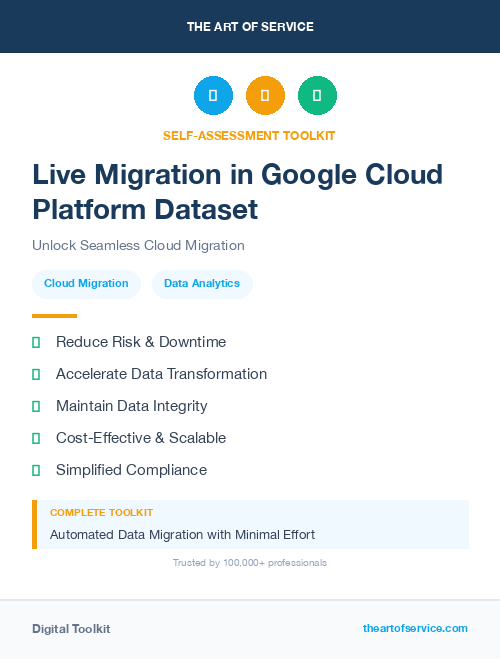 THE ART OF SERVICE

SELF-ASSESSMENT TOOLKIT

Live Migration in Google Cloud Platform Dataset

Unlock Seamless Cloud Migration

Cloud Migration

Data Analytics

Reduce Risk & Downtime

Accelerate Data Transformation

Maintain Data Integrity

Cost-Effective & Scalable

Simplified Compliance

COMPLETE TOOLKIT

Automated Data Migration with Minimal Effort

Trusted by 100,000+ professionals

Digital Toolkit

theartofservice.com